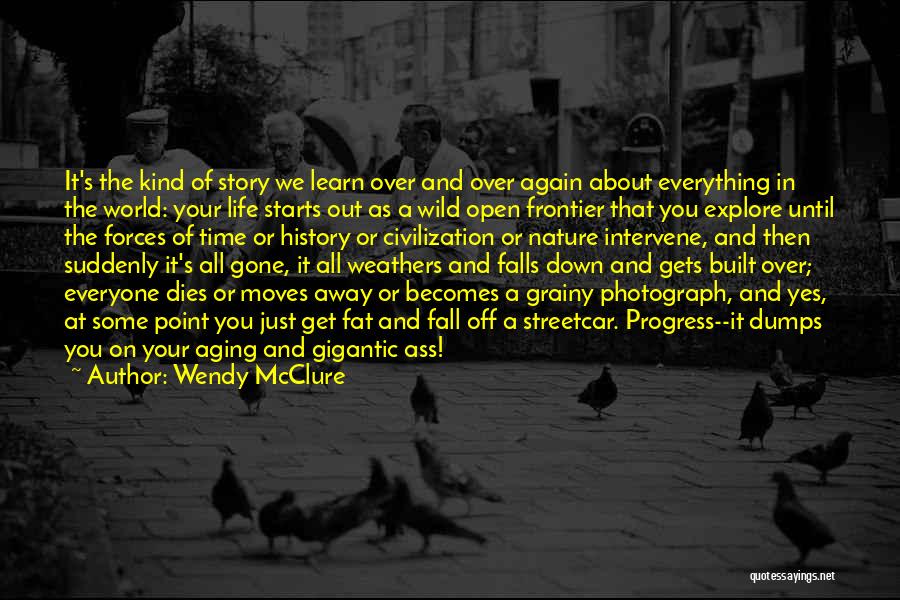 It's the kind of story we learn over and over again about everything in the world: your life starts out as a wild open frontier that you explore until the forces of time or history or civilization or nature intervene, and then suddenly it's all gone, it all weathers and falls down and gets built over; everyone dies or moves away or becomes a grainy photograph, and yes, at some point you just get fat and fall off a streetcar. Progress--it dumps you on your aging and gigantic ass!

~ Author: Wendy McClure

quotessayings.net